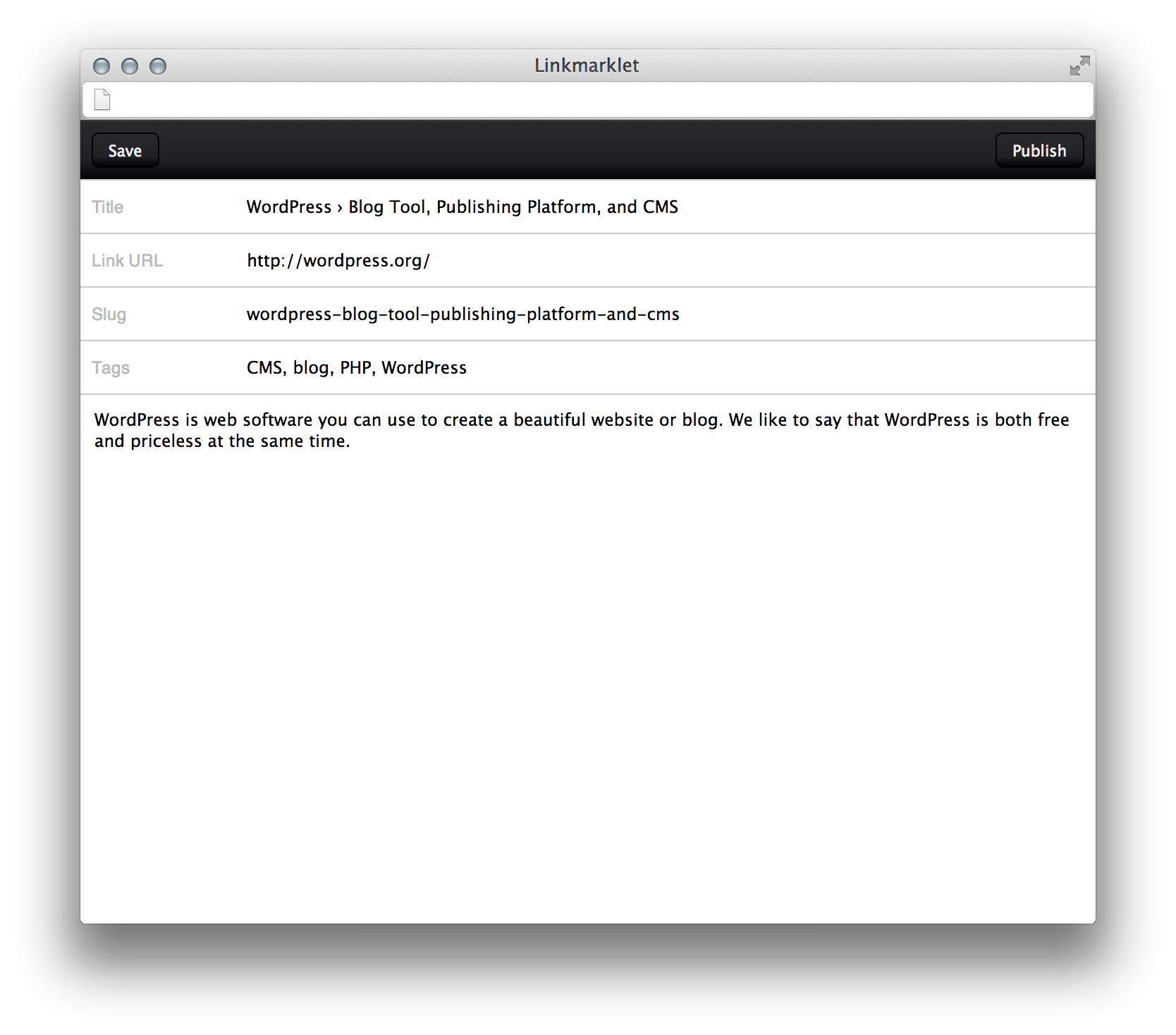 Linkmarklet

Save

Publish

Title WordPress › Blog Tool, Publishing Platform, and CMS

Link URL http://wordpress.org/

Slug wordpress-blog-tool-publishing-platform-and-cms

Tags CMS, blog, PHP, WordPress

WordPress is web software you can use to create a beautiful website or blog. We like to say that WordPress is both free and priceless at the same time.